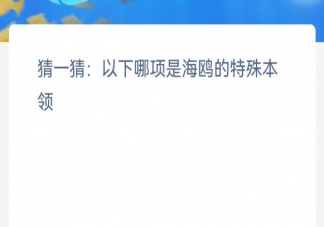 猜一猜：以下哪项是海鸥的特殊本领